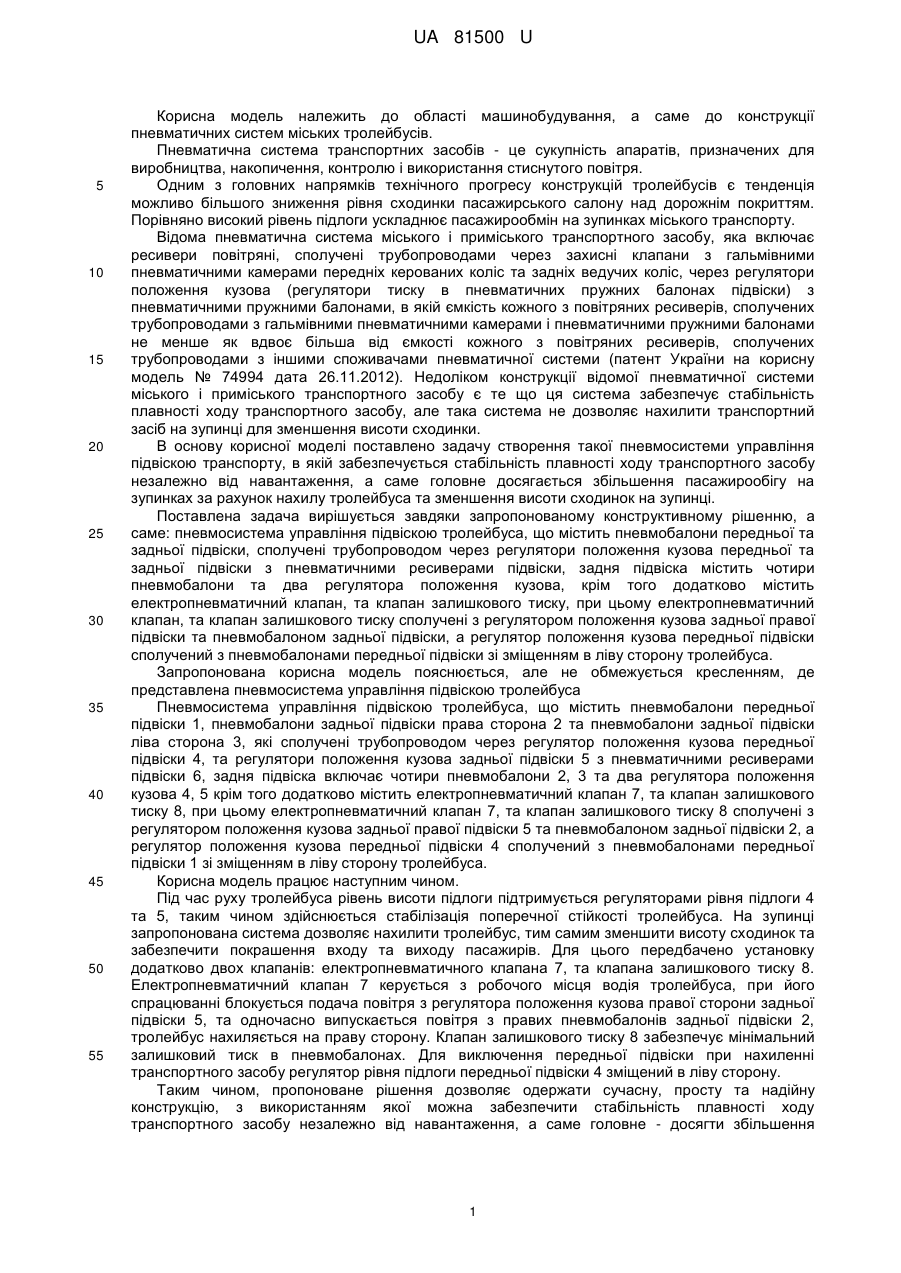 UA 81500 U

Корисна модель належить до області машинобудування, а саме до конструкції пневматичних систем міських тролейбусів.

Пневматична система транспортних засобів - це сукупність апаратів, призначених для виробництва, накопичення, контролю і використання стиснутого повітря.

5 Одним з головних напрямків технічного прогресу конструкцій тролейбусів є тенденція можливо більшого зниження рівня сходинки пасажирського салону над дорожнім покриттям. Порівняно високий рівень підлоги ускладнює пасажирообмін на зупинках міського транспорту.

Відома пневматична система міського і приміського транспортного засобу, яка включає ресивери повітряні, сполучені трубопроводами через захисні клапани з гальмівними 10 пневматичними камерами передніх керованих коліс та задніх ведучих коліс, через регулятори положення кузова (регулятори тиску в пневматичних пружних балонах підвіски) з пневматичними пружними балонами, в якій ємкість кожного з повітряних ресиверів, сполучених трубопроводами з гальмівними пневматичними камерами і пневматичними пружними балонами не менше як вдвоє більша від ємкості кожного з повітряних ресиверів, сполучених 15 трубопроводами з іншими споживачами пневматичної системи (патент України на корисну модель № 74994 дата 26.11.2012). Недоліком конструкції відомої пневматичної системи міського і приміського транспортного засобу є те що ця система забезпечує стабільність плавності ходу транспортного засобу, але така система не дозволяє нахилити транспортний засіб на зупинці для зменшення висоти сходинки.

20 В основу корисної моделі поставлено задачу створення такої пневмосистеми управління підвіскою транспорту, в якій забезпечується стабільність плавності ходу транспортного засобу незалежно від навантаження, а саме головне досягається збільшення пасажирообігу на зупинках за рахунок нахилу тролейбуса та зменшення висоти сходинок на зупинці.

Поставлена задача вирішується завдяки запропонованому конструктивному рішенню, а 25 саме: пневмосистема управління підвіскою тролейбуса, що містить пневмобалони передньої та задньої підвіски, сполучені трубопроводом через регулятори положення кузова передньої та задньої підвіски з пневматичними ресиверами підвіски, задня підвіска містить чотири пневмобалони та два регулятора положення кузова, крім того додатково містить електропневматичний клапан, та клапан залишкового тиску, при цьому електропневматичний 30 клапан, та клапан залишкового тиску сполучені з регулятором положення кузова задньої правої підвіски та пневмобалоном задньої підвіски, а регулятор положення кузова передньої підвіски сполучений з пневмобалонами передньої підвіски зі зміщенням в ліву сторону тролейбуса.

Запропонована корисна модель пояснюється, але не обмежується кресленням, де представлена пневмосистема управління підвіскою тролейбуса

35 Пневмосистема управління підвіскою тролейбуса, що містить пневмобалони передньої підвіски 1, пневмобалони задньої підвіски права сторона 2 та пневмобалони задньої підвіски ліва сторона 3, які сполучені трубопроводом через регулятор положення кузова передньої підвіски 4, та регулятори положення кузова задньої підвіски 5 з пневматичними ресиверами підвіски 6, задня підвіска включає чотири пневмобалони 2, 3 та два регулятора положення 40 кузова 4, 5 крім того додатково містить електропневматичний клапан 7, та клапан залишкового тиску 8, при цьому електропневматичний клапан 7, та клапан залишкового тиску 8 сполучені з регулятором положення кузова задньої правої підвіски 5 та пневмобалоном задньої підвіски 2, а регулятор положення кузова передньої підвіски 4 сполучений з пневмобалонами передньої підвіски 1 зі зміщенням в ліву сторону тролейбуса.

45 Корисна модель працює наступним чином.

Під час руху тролейбуса рівень висоти підлоги підтримується регуляторами рівня підлоги 4 та 5, таким чином здійснюється стабілізація поперечної стійкості тролейбуса. На зупинці запропонована система дозволяє нахилити тролейбус, тим самим зменшити висоту сходинок та забезпечити покращення входу та виходу пасажирів. Для цього передбачено установку 50 додатково двох клапанів: електропневматичного клапана 7, та клапана залишкового тиску 8. Електропневматичний клапан 7 керується з робочого місця водія тролейбуса, при його спрацюванні блокується подача повітря з регулятора положення кузова правої сторони задньої підвіски 5, та одночасно випускається повітря з правих пневмобалонів задньої підвіски 2, тролейбус нахиляється на праву сторону. Клапан залишкового тиску 8 забезпечує мінімальний 55 залишковий тиск в пневмобалонах. Для виключення передньої підвіски при нахиленні транспортного засобу регулятор рівня підлоги передньої підвіски 4 зміщений в ліву сторону.

Таким чином, пропоноване рішення дозволяє одержати сучасну, просту та надійну конструкцію, з використанням якої можна забезпечити стабільність плавності ходу транспортного засобу незалежно від навантаження, а саме головне - досягти збільшення

1